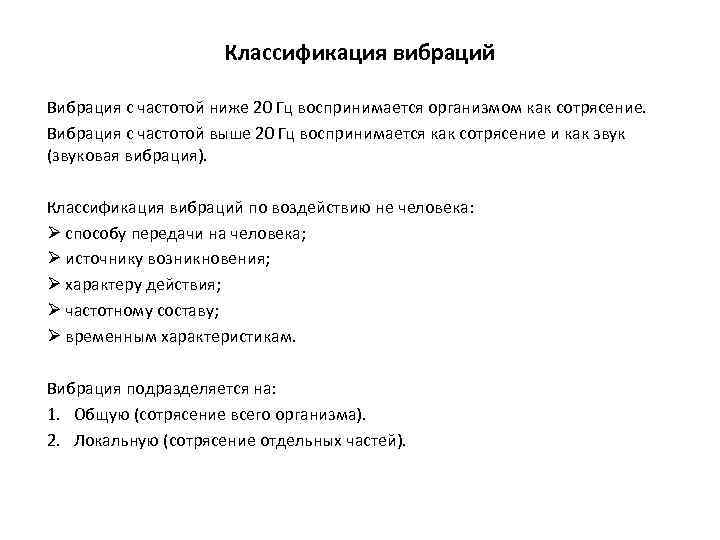 Классификация вибраций

Вибрация с частотой ниже 20 Гц воспринимается организмом как сотрясение. Вибрация с частотой выше 20 Гц воспринимается как сотрясение и как звук (звуковая вибрация).

Классификация вибраций по воздействию не человека:
➢ способу передачи на человека;
➢ источнику возникновения;
➢ характеру действия;
➢ частотному составу;
➢ временным характеристикам.

Вибрация подразделяется на:
1. Общую (сотрясение всего организма).
2. Локальную (сотрясение отдельных частей).